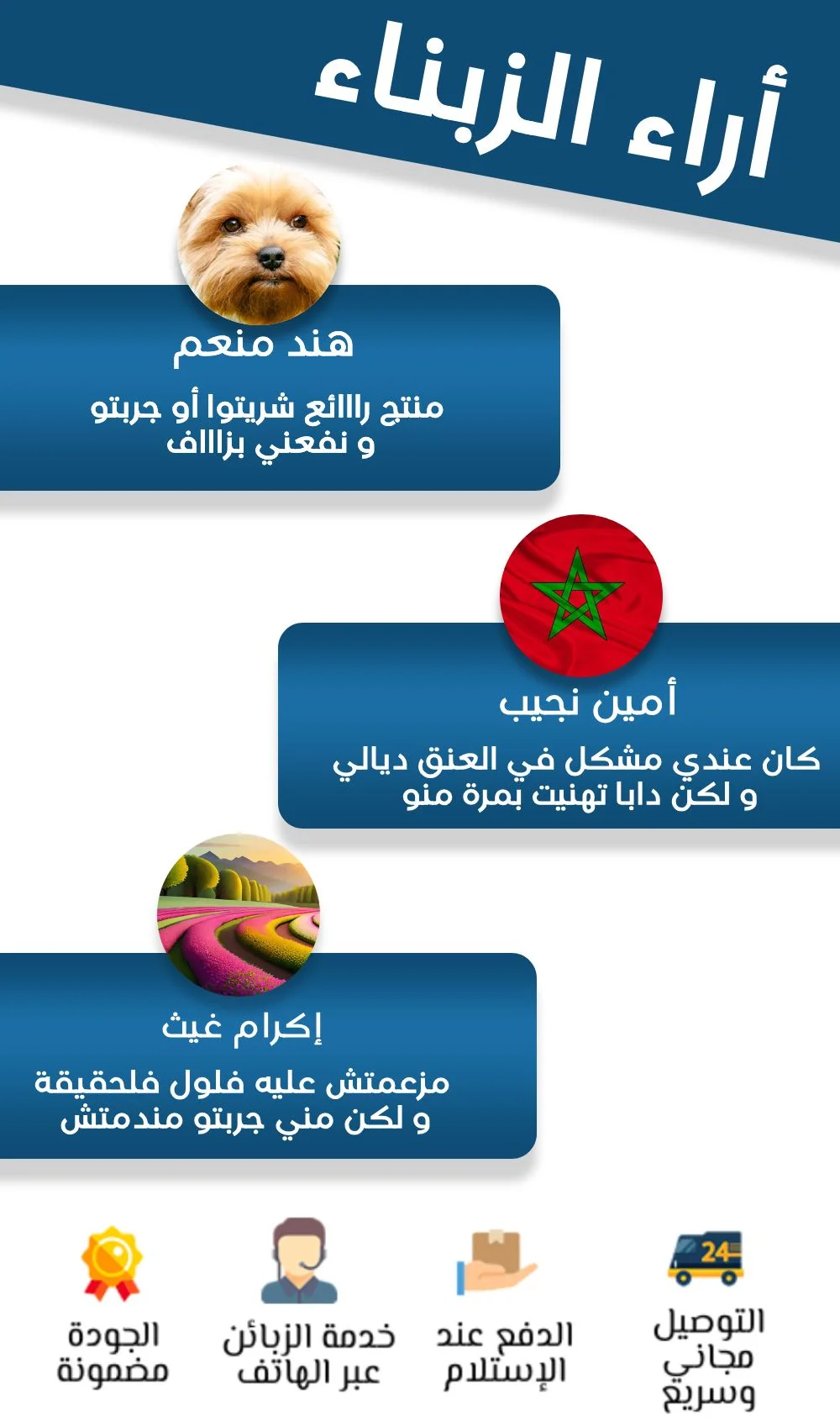 أراء الزبناء

هند منعم

منتج رااائع شريتوا أو جربتو و نفعني بزااف

أمين نجيب

كان عندي مشكل في العنق ديالي و لكن دابا تهنيت بمرة منو

إكرام غيث

مزعمتش عليه فلول فلحقيقة و لكن مني جربتو مندمتش

24

التوصيل مجاني وسريع

الدفع عند الإستلام

خدمة الزبائن عبر الهاتف

الجودة مضمونة